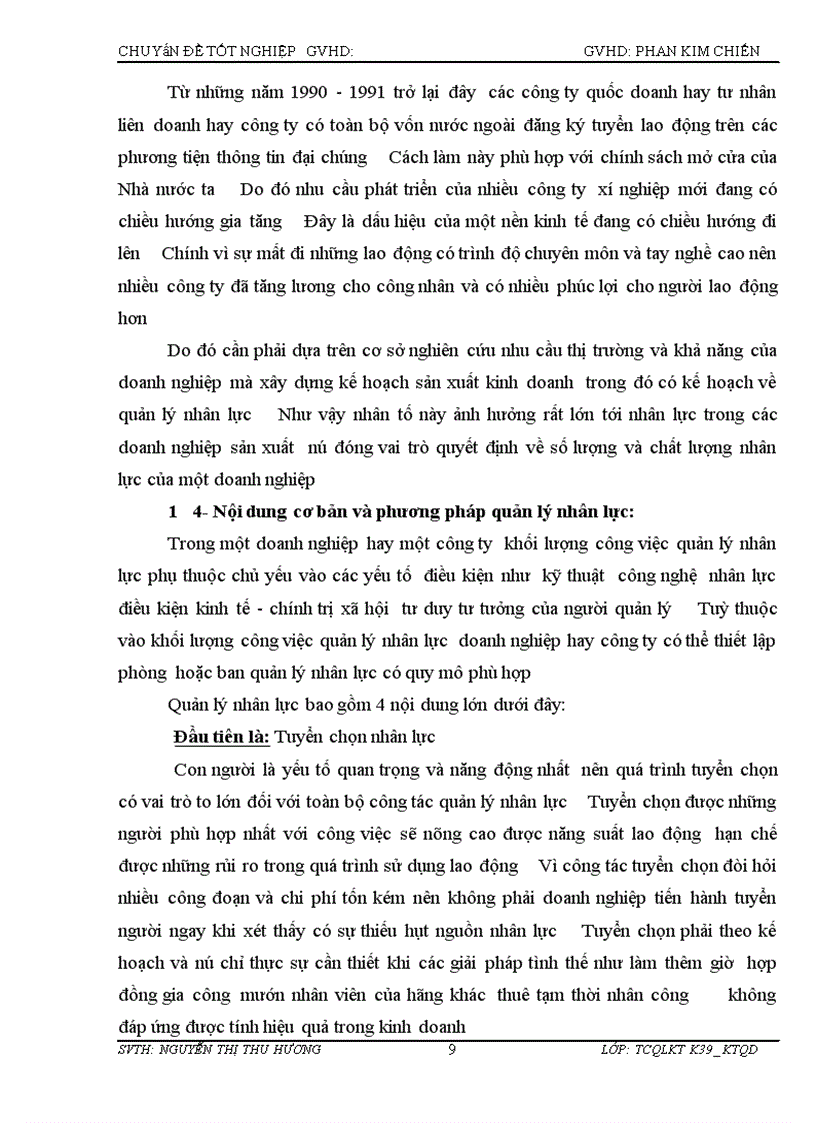 CHUYÊN ĐỀ TỐT NGHIỆP GVHD: GVHD: PHAN KIM CHIẾN

Từ những năm 1990 - 1991 trở lại đây các công ty quốc doanh hay tư nhân liên doanh hay công ty có toàn bộ vốn nước ngoài đăng ký tuyển lao động trên các phương tiện thông tin đại chúng Cách làm này phù hợp với chính sách mở cửa của Nhà nước ta Do đó nhu cầu phát triển của nhiều công ty xí nghiệp mới đang có chiều hướng gia tăng Đây là dấu hiệu của một nền kinh tế đang có chiều hướng đi lên Chính vì sự mất đi những lao động có trình độ chuyên môn và tay nghề cao nên nhiều công ty đã tăng lương cho công nhân và có nhiều phúc lợi cho người lao động hơn

Do đó cần phải dựa trên cơ sở nghiên cứu nhu cầu thị trường và khả năng của doanh nghiệp mà xây dựng kế hoạch sản xuất kinh doanh trong đó có kế hoạch về quản lý nhân lực Như vậy nhân tố này ảnh hưởng rất lớn tới nhân lực trong các doanh nghiệp sản xuất nú đóng vai trò quyết định về số lượng và chất lượng nhân lực của một doanh nghiệp

1 4- Nội dung cơ bản và phương pháp quản lý nhân lực:

Trong một doanh nghiệp hay một công ty khối lượng công việc quản lý nhân lực phụ thuộc chủ yếu vào các yếu tố điều kiện như kỹ thuật công nghệ nhân lực điều kiện kinh tế - chính trị xã hội tư duy tư tưởng của người quản lý Tuỳ thuộc vào khối lượng công việc quản lý nhân lực doanh nghiệp hay công ty có thể thiết lập phòng hoặc ban quản lý nhân lực có quy mô phù hợp

Quản lý nhân lực bao gồm 4 nội dung lớn dưới đây:

Đầu tiên là: Tuyển chọn nhân lực

Con người là yếu tố quan trọng và năng động nhất nên quá trình tuyển chọn có vai trò to lớn đối với toàn bộ công tác quản lý nhân lực Tuyển chọn được những người phù hợp nhất với công việc sẽ nõng cao được năng suất lao động hạn chế được những rủi ro trong quá trình sử dụng lao động Vì công tác tuyển chọn đòi hỏi nhiều công đoạn và chi phí tốn kém nên không phải doanh nghiệp tiến hành tuyển người ngay khi xét thấy có sự thiếu hụt nguồn nhân lực Tuyển chọn phải theo kế hoạch và nú chỉ thực sự cần thiết khi các giải pháp tình thế như làm thêm giờ hợp đồng gia công mướn nhân viên của hãng khác thuê tạm thời nhân công không đáp ứng được tính hiệu quả trong kinh doanh

SVTH: NGUYỄN THỊ THU HƯƠNG 9 LỚP: TCQLKT K39_KTQD